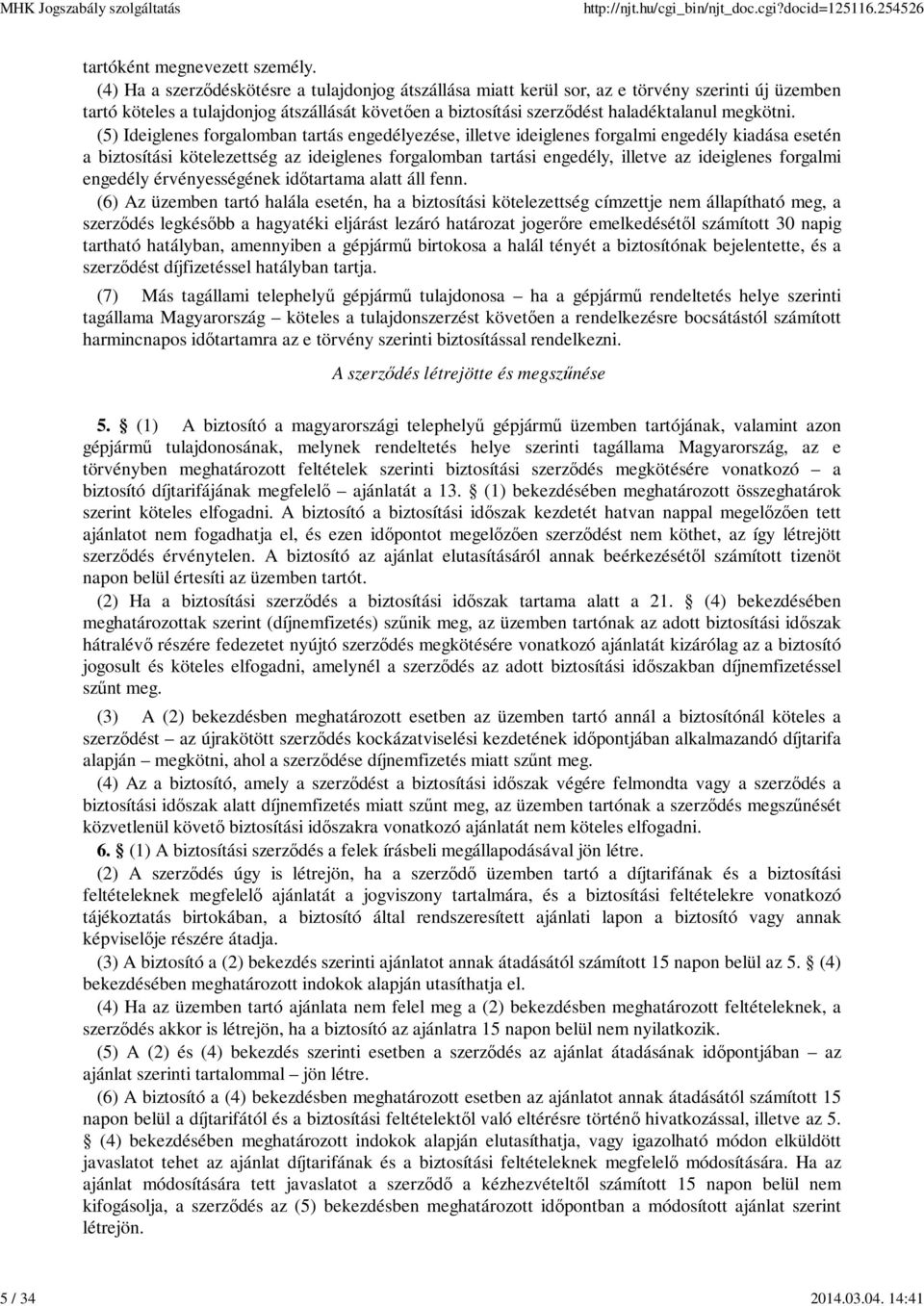 MHK Jogszabály szolgáltatás http://njt.hu/cgi_bin/njt_doc.cgi?docid=125116.254526

tartóként megnevezett személy.

(4) Ha a szerződéskötésre a tulajdonjog átszállása miatt kerül sor, az e törvény szerinti új üzemben tartó köteles a tulajdonjog átszállását követően a biztosítási szerződést haladéktalanul megkötni.

(5) Ideiglenes forgalomban tartás engedélyezése, illetve ideiglenes forgalmi engedély kiadása esetén a biztosítási kötelezettség az ideiglenes forgalomban tartási engedély, illetve az ideiglenes forgalmi engedély érvényességének időtartama alatt áll fenn.

(6) Az üzemben tartó halála esetén, ha a biztosítási kötelezettség címzettje nem állapítható meg, a szerződés legkésőbb a hagyatéki eljárást lezáró határozat jogerőre emelkedésétől számított 30 napig tartható hatályban, amennyiben a gépjármű birtokosa a halál tényét a biztosítónak bejelentette, és a szerződést díjfizetéssel hatályban tartja.

(7) Más tagállami telephelyű gépjármű tulajdonosa – ha a gépjármű rendeltetés helye szerinti tagállama Magyarország – köteles a tulajdonszerzést követően a rendelkezésre bocsátástól számított harmincnapos időtartamra az e törvény szerinti biztosítással rendelkezni.

A szerződés létrejötte és megszűnése

5. § (1) A biztosító a magyarországi telephelyű gépjármű üzemben tartójának, valamint azon gépjármű tulajdonosának, melynek rendeltetés helye szerinti tagállama Magyarország, az e törvényben meghatározott feltételek szerinti biztosítási szerződés megkötésére vonatkozó – a biztosító díjtarifájának megfelelő – ajánlatát a 13. § (1) bekezdésében meghatározott összeghatárok szerint köteles elfogadni. A biztosító a biztosítási időszak kezdetét hatvan nappal megelőzően tett ajánlatot nem fogadhatja el, és ezen időpontot megelőzően szerződést nem köthet, az így létrejött szerződés érvénytelen. A biztosító az ajánlat elutasításáról annak beérkezésétől számított tizenöt napon belül értesíti az üzemben tartót.

(2) Ha a biztosítási szerződés a biztosítási időszak tartama alatt a 21. § (4) bekezdésében meghatározottak szerint (díjnemfizetés) szűnik meg, az üzemben tartónak az adott biztosítási időszak hátralévő részére fedezetet nyújtó szerződés megkötésére vonatkozó ajánlatát kizárólag az a biztosító jogosult és köteles elfogadni, amelynél a szerződés az adott biztosítási időszakban díjnemfizetéssel szűnt meg.

(3) A (2) bekezdésben meghatározott esetben az üzemben tartó annál a biztosítónál köteles a szerződést – az újrakötött szerződés kockázatviselési kezdetének időpontjában alkalmazandó díjtarifa alapján – megkötni, ahol a szerződése díjnemfizetés miatt szűnt meg.

(4) Az a biztosító, amely a szerződést a biztosítási időszak végére felmondta vagy a szerződés a biztosítási időszak alatt díjnemfizetés miatt szűnt meg, az üzemben tartónak a szerződés megszűnését közvetlenül követő biztosítási időszakra vonatkozó ajánlatát nem köteles elfogadni.

6. § (1) A biztosítási szerződés a felek írásbeli megállapodásával jön létre.

(2) A szerződés úgy is létrejön, ha a szerződő üzemben tartó a díjtarifának és a biztosítási feltételeknek megfelelő ajánlatát a jogviszony tartalmára, és a biztosítási feltételekre vonatkozó tájékoztatás birtokában, a biztosító által rendszeresített ajánlati lapon a biztosító vagy annak képviselője részére átadja.

(3) A biztosító a (2) bekezdés szerinti ajánlatot annak átadásától számított 15 napon belül az 5. § (4) bekezdésében meghatározott indokok alapján utasíthatja el.

(4) Ha az üzemben tartó ajánlata nem felel meg a (2) bekezdésben meghatározott feltételeknek, a szerződés akkor is létrejön, ha a biztosító az ajánlatra 15 napon belül nem nyilatkozik.

(5) A (2) és (4) bekezdés szerinti esetben a szerződés az ajánlat átadásának időpontjában – az ajánlat szerinti tartalommal – jön létre.

(6) A biztosító a (4) bekezdésben meghatározott esetben az ajánlatot annak átadásától számított 15 napon belül a díjtarifától és a biztosítási feltételektől való eltérésre történő hivatkozással, illetve az 5. § (4) bekezdésében meghatározott indokok alapján elutasíthatja, vagy igazolható módon elküldött javaslatot tehet az ajánlat díjtarifának és a biztosítási feltételeknek megfelelő módosítására. Ha az ajánlat módosítására tett javaslatot a szerződő a kézhezvételtől számított 15 napon belül nem kifogásolja, a szerződés az (5) bekezdésben meghatározott időpontban a módosított ajánlat szerint létrejön.

5 / 34 2014.03.04. 14:41